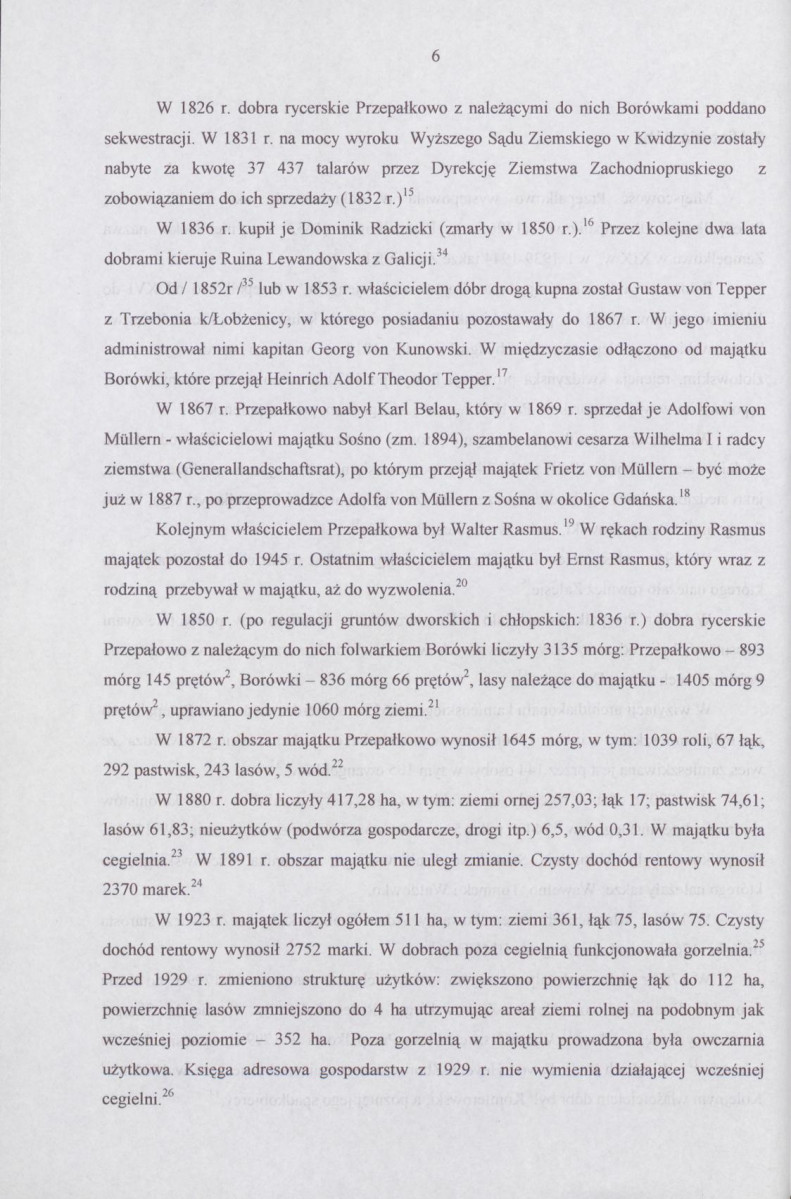 6

W 1826 r. dobra rycerskie Przepałkowo z należącymi do nich Borówkami poddano sekwestracji. W 1831 r. na mocy wyroku Wyższego Sądu Ziemskiego w Kwidzynie zostały nabyte za kwotę 37 437 talarów przez Dyrekcję Ziemstwa Zachodniopruskiego z zobowiązaniem do ich sprzedaży (1832 r.)$^{15}$

W 1836 r. kupił je Dominik Radzicki (zmarły w 1850 r.).$^{16}$ Przez kolejne dwa lata dobrami kieruje Ruina Lewandowska z Galicji.$^{34}$

Od / 1852r /$^{35}$ lub w 1853 r. właścicielem dóbr drogą kupna został Gustaw von Tepper z Trzebonia k/Łobżenicy, w którego posiadaniu pozostawały do 1867 r. W jego imieniu administrował nimi kapitan Georg von Kunowski. W międzyczasie odłączono od majątku Borówki, które przejął Heinrich Adolf Theodor Tepper.$^{17}$

W 1867 r. Przepałkowo nabył Karl Belau, który w 1869 r. sprzedał je Adolfowi von Müllern - właścicielowi majątku Sośno (zm. 1894), szambelanowi cesarza Wilhelma I i radcy ziemstwa (Generallandschaftsrat), po którym przejął majątek Frietz von Müllern – być może już w 1887 r., po przeprowadzce Adolfa von Müllern z Sośna w okolice Gdańska.$^{18}$

Kolejnym właścicielem Przepałkowa był Walter Rasmus.$^{19}$ W rękach rodziny Rasmus majątek pozostał do 1945 r. Ostatnim właścicielem majątku był Ernst Rasmus, który wraz z rodziną przebywał w majątku, aż do wyzwolenia.$^{20}$

W 1850 r. (po regulacji gruntów dworskich i chłopskich: 1836 r.) dobra rycerskie Przepałowo z należącym do nich folwarkiem Borówki liczyły 3135 mórg: Przepałkowo – 893 mórg 145 prętów$^{2}$, Borówki – 836 mórg 66 prętów$^{2}$, lasy należące do majątku - 1405 mórg 9 prętów$^{2}$, uprawiano jedynie 1060 mórg ziemi.$^{21}$

W 1872 r. obszar majątku Przepałkowo wynosił 1645 mórg, w tym: 1039 roli, 67 łąk, 292 pastwisk, 243 lasów, 5 wód.$^{22}$

W 1880 r. dobra liczyły 417,28 ha, w tym: ziemi ornej 257,03; łąk 17; pastwisk 74,61; lasów 61,83; nieużytków (podwórza gospodarcze, drogi itp.) 6,5, wód 0,31. W majątku była cegielnia.$^{23}$ W 1891 r. obszar majątku nie uległ zmianie. Czysty dochód rentowy wynosił 2370 marek.$^{24}$

W 1923 r. majątek liczył ogółem 511 ha, w tym: ziemi 361, łąk 75, lasów 75. Czysty dochód rentowy wynosił 2752 marki. W dobrach poza cegielnią funkcjonowała gorzelnia.$^{25}$ Przed 1929 r. zmieniono strukturę użytków: zwiększono powierzchnię łąk do 112 ha, powierzchnię lasów zmniejszono do 4 ha utrzymując areał ziemi rolnej na podobnym jak wcześniej poziomie – 352 ha. Poza gorzelnią w majątku prowadzona była owczarnia użytkowa. Księga adresowa gospodarstw z 1929 r. nie wymienia działającej wcześniej cegielni.$^{26}$